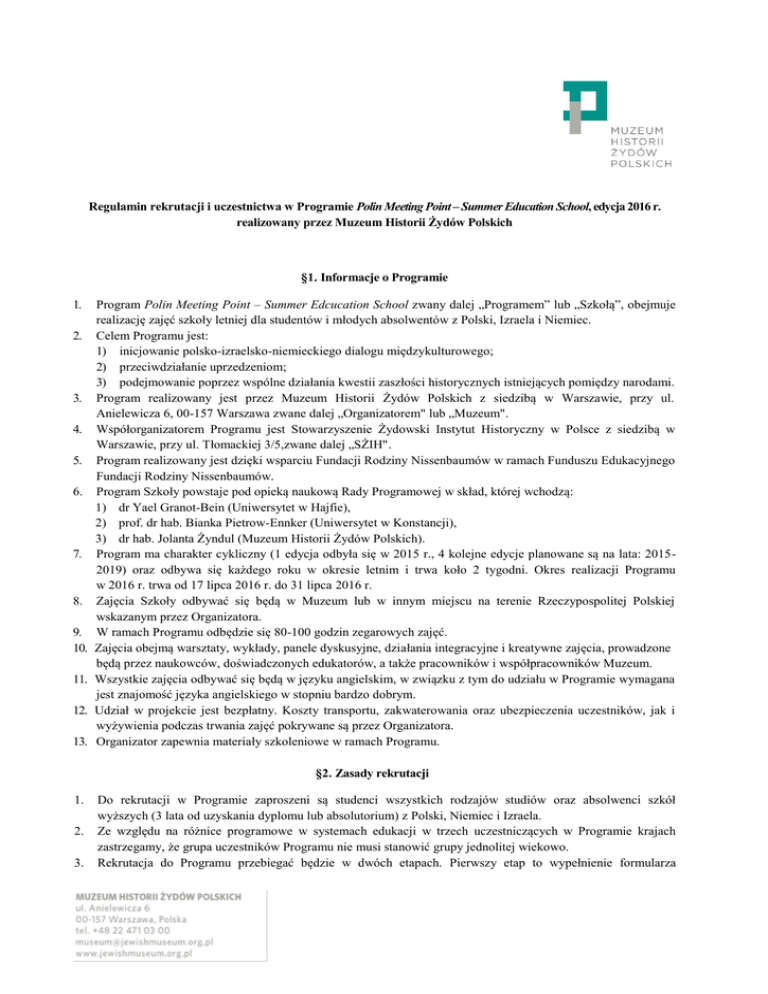 MUZEUM HISTORII ŻYDÓW POLSKICH

Regulamin rekrutacji i uczestnictwa w Programie Polin Meeting Point – Summer Education School, edycja 2016 r. realizowany przez Muzeum Historii Żydów Polskich

§1. Informacje o Programie

1. Program Polin Meeting Point – Summer Edcucation School zwany dalej „Programem" lub „Szkołą", obejmuje realizację zajęć szkoły letniej dla studentów i młodych absolwentów z Polski, Izraela i Niemiec.
2. Celem Programu jest:
1) inicjowanie polsko-izraelsko-niemieckiego dialogu międzykulturowego;
2) przeciwdziałanie uprzedzeniom;
3) podejmowanie poprzez wspólne działania kwestii zaszłości historycznych istniejących pomiędzy narodami.
3. Program realizowany jest przez Muzeum Historii Żydów Polskich z siedzibą w Warszawie, przy ul. Anielewicza 6, 00-157 Warszawa zwane dalej „Organizatorem" lub „Muzeum".
4. Współorganizatorem Programu jest Stowarzyszenie Żydowski Instytut Historyczny w Polsce z siedzibą w Warszawie, przy ul. Tłomackiej 3/5,zwane dalej „SŻIH".
5. Program realizowany jest dzięki wsparciu Fundacji Rodziny Nissenbaumów w ramach Funduszu Edukacyjnego Fundacji Rodziny Nissenbaumów.
6. Program Szkoły powstaje pod opieką naukową Rady Programowej w skład, której wchodzą:
1) dr Yael Granot-Bein (Uniwersytet w Hajfie),
2) prof. dr hab. Bianka Pietrow-Ennker (Uniwersytet w Konstancji),
3) dr hab. Jolanta Żyndul (Muzeum Historii Żydów Polskich).
7. Program ma charakter cykliczny (1 edycja odbyła się w 2015 r., 4 kolejne edycje planowane są na lata: 2015-2019) oraz odbywa się każdego roku w okresie letnim i trwa koło 2 tygodni. Okres realizacji Programu w 2016 r. trwa od 17 lipca 2016 r. do 31 lipca 2016 r.
8. Zajęcia Szkoły odbywać się będą w Muzeum lub w innym miejscu na terenie Rzeczypospolitej Polskiej wskazanym przez Organizatora.
9. W ramach Programu odbędzie się 80-100 godzin zegarowych zajęć.
10. Zajęcia obejmą warsztaty, wykłady, panele dyskusyjne, działania integracyjne i kreatywne zajęcia, prowadzone będą przez naukowców, doświadczonych edukatorów, a także pracowników i współpracowników Muzeum.
11. Wszystkie zajęcia odbywać się będą w języku angielskim, w związku z tym do udziału w Programie wymagana jest znajomość języka angielskiego w stopniu bardzo dobrym.
12. Udział w projekcie jest bezpłatny. Koszty transportu, zakwaterowania oraz ubezpieczenia uczestników, jak i wyżywienia podczas trwania zajęć pokrywane są przez Organizatora.
13. Organizator zapewnia materiały szkoleniowe w ramach Programu.

§2. Zasady rekrutacji

1. Do rekrutacji w Programie zaproszeni są studenci wszystkich rodzajów studiów oraz absolwenci szkół wyższych (3 lata od uzyskania dyplomu lub absolutorium) z Polski, Niemiec i Izraela.
2. Ze względu na różnice programowe w systemach edukacji w trzech uczestniczących w Programie krajach zastrzegamy, że grupa uczestników Programu nie musi stanowić grupy jednolitej wiekowo.
3. Rekrutacja do Programu przebiegać będzie w dwóch etapach. Pierwszy etap to wypełnienie formularza

MUZEUM HISTORII ŻYDÓW POLSKICH
ul. Anielewicza 6
00-157 Warszawa, Polska
tel. +48 22 471 03 00
museum@jewishmuseum.org.pl
www.jewishmuseum.org.pl